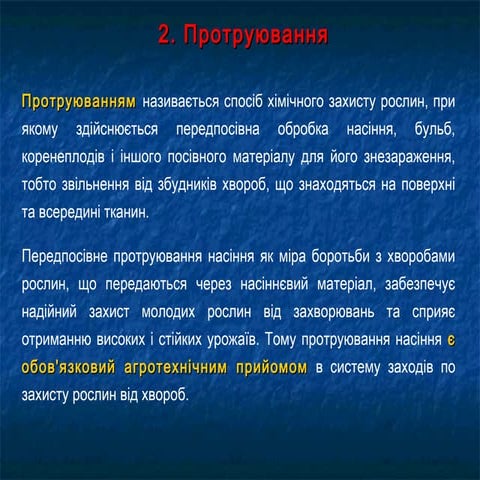 2. Протруювання

Протруюванням називається спосіб хімічного захисту рослин, при якому здійснюється передпосівна обробка насіння, бульб, коренеплодів і іншого посівного матеріалу для його знезараження, тобто звільнення від збудників хвороб, що знаходяться на поверхні та всередині тканин.

Передпосівне протруювання насіння як міра боротьби з хворобами рослин, що передаються через насіннєвий матеріал, забезпечує надійний захист молодих рослин від захворювань та сприяє отриманню високих і стійких урожаїв. Тому протруювання насіння є обов'язковий агротехнічним прийомом в систему заходів по захисту рослин від хвороб.